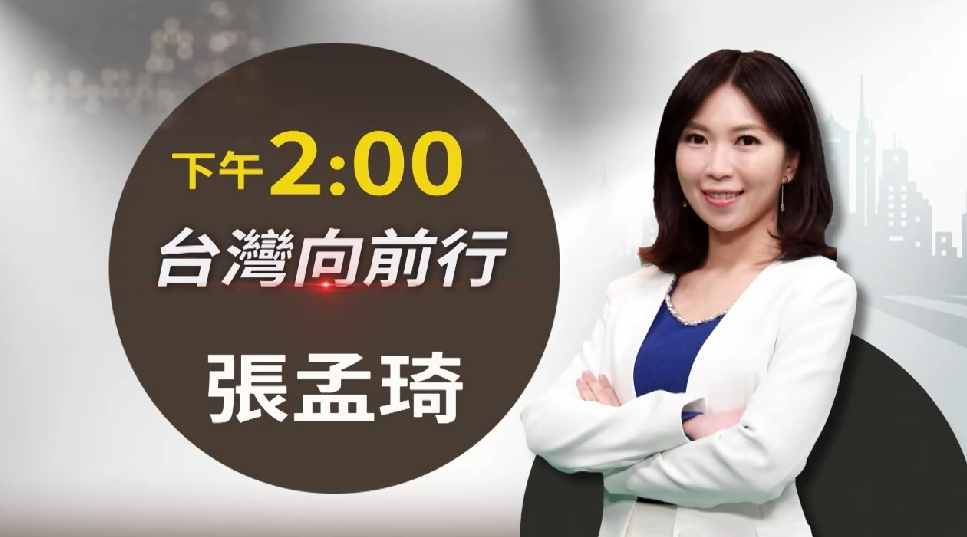 下午2:00
台灣向前行
張孟琦